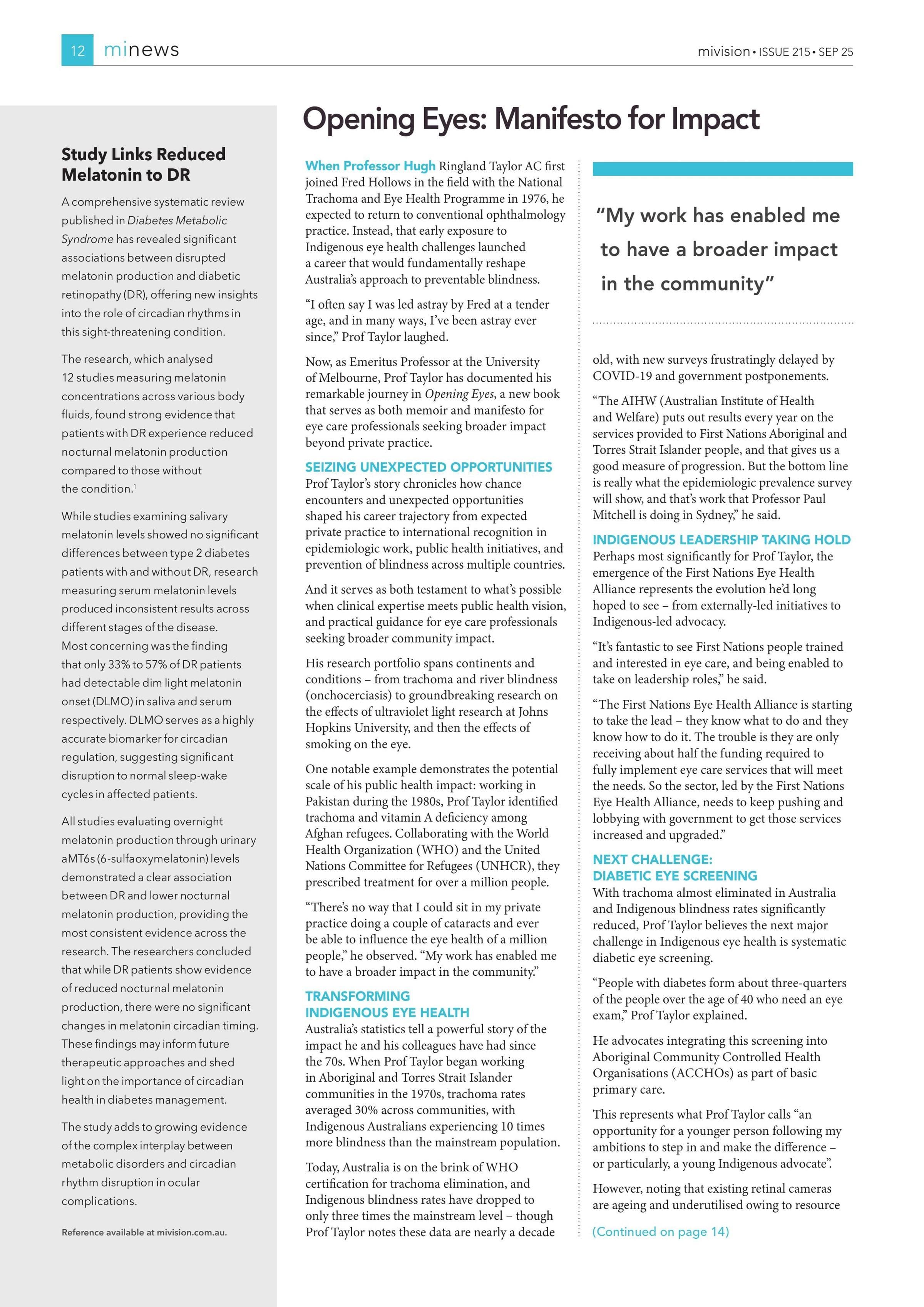 12 minews

mivision • ISSUE 215 • SEP 25

Study Links Reduced Melatonin to DR

A comprehensive systematic review published in Diabetes Metabolic Syndrome has revealed significant associations between disrupted melatonin production and diabetic retinopathy (DR), offering new insights into the role of circadian rhythms in this sight-threatening condition.

The research, which analysed 12 studies measuring melatonin concentrations across various body fluids, found strong evidence that patients with DR experience reduced nocturnal melatonin production compared to those without the condition.$^1$

While studies examining salivary melatonin levels showed no significant differences between type 2 diabetes patients with and without DR, research measuring serum melatonin levels produced inconsistent results across different stages of the disease. Most concerning was the finding that only 33% to 57% of DR patients had detectable dim light melatonin onset (DLMO) in saliva and serum respectively. DLMO serves as a highly accurate biomarker for circadian regulation, suggesting significant disruption to normal sleep-wake cycles in affected patients.

All studies evaluating overnight melatonin production through urinary aMT6s (6-sulfaoxymelatonin) levels demonstrated a clear association between DR and lower nocturnal melatonin production, providing the most consistent evidence across the research. The researchers concluded that while DR patients show evidence of reduced nocturnal melatonin production, there were no significant changes in melatonin circadian timing. These findings may inform future therapeutic approaches and shed light on the importance of circadian health in diabetes management.

The study adds to growing evidence of the complex interplay between metabolic disorders and circadian rhythm disruption in ocular complications.

Reference available at mivision.com.au.

Opening Eyes: Manifesto for Impact

When Professor Hugh Ringland Taylor AC first joined Fred Hollows in the field with the National Trachoma and Eye Health Programme in 1976, he expected to return to conventional ophthalmology practice. Instead, that early exposure to Indigenous eye health challenges launched a career that would fundamentally reshape Australia's approach to preventable blindness.

"I often say I was led astray by Fred at a tender age, and in many ways, I've been astray ever since," Prof Taylor laughed.

Now, as Emeritus Professor at the University of Melbourne, Prof Taylor has documented his remarkable journey in Opening Eyes, a new book that serves as both memoir and manifesto for eye care professionals seeking broader impact beyond private practice.

SEIZING UNEXPECTED OPPORTUNITIES

Prof Taylor's story chronicles how chance encounters and unexpected opportunities shaped his career trajectory from expected private practice to international recognition in epidemiologic work, public health initiatives, and prevention of blindness across multiple countries.

And it serves as both testament to what's possible when clinical expertise meets public health vision, and practical guidance for eye care professionals seeking broader community impact.

His research portfolio spans continents and conditions – from trachoma and river blindness (onchocerciasis) to groundbreaking research on the effects of ultraviolet light research at Johns Hopkins University, and then the effects of smoking on the eye.

One notable example demonstrates the potential scale of his public health impact: working in Pakistan during the 1980s, Prof Taylor identified trachoma and vitamin A deficiency among Afghan refugees. Collaborating with the World Health Organization (WHO) and the United Nations Committee for Refugees (UNHCR), they prescribed treatment for over a million people.

"There's no way that I could sit in my private practice doing a couple of cataracts and ever be able to influence the eye health of a million people," he observed. "My work has enabled me to have a broader impact in the community."

TRANSFORMING INDIGENOUS EYE HEALTH

Australia's statistics tell a powerful story of the impact he and his colleagues have had since the 70s. When Prof Taylor began working in Aboriginal and Torres Strait Islander communities in the 1970s, trachoma rates averaged 30% across communities, with Indigenous Australians experiencing 10 times more blindness than the mainstream population.

Today, Australia is on the brink of WHO certification for trachoma elimination, and Indigenous blindness rates have dropped to only three times the mainstream level – though Prof Taylor notes these data are nearly a decade

"My work has enabled me to have a broader impact in the community"

old, with new surveys frustratingly delayed by COVID-19 and government postponements.

"The AIHW (Australian Institute of Health and Welfare) puts out results every year on the services provided to First Nations Aboriginal and Torres Strait Islander people, and that gives us a good measure of progression. But the bottom line is really what the epidemiologic prevalence survey will show, and that's work that Professor Paul Mitchell is doing in Sydney," he said.

INDIGENOUS LEADERSHIP TAKING HOLD

Perhaps most significantly for Prof Taylor, the emergence of the First Nations Eye Health Alliance represents the evolution he'd long hoped to see – from externally-led initiatives to Indigenous-led advocacy.

"It's fantastic to see First Nations people trained and interested in eye care, and being enabled to take on leadership roles," he said.

"The First Nations Eye Health Alliance is starting to take the lead – they know what to do and they know how to do it. The trouble is they are only receiving about half the funding required to fully implement eye care services that will meet the needs. So the sector, led by the First Nations Eye Health Alliance, needs to keep pushing and lobbying with government to get those services increased and upgraded."

NEXT CHALLENGE: DIABETIC EYE SCREENING

With trachoma almost eliminated in Australia and Indigenous blindness rates significantly reduced, Prof Taylor believes the next major challenge in Indigenous eye health is systematic diabetic eye screening.

"People with diabetes form about three-quarters of the people over the age of 40 who need an eye exam," Prof Taylor explained.

He advocates integrating this screening into Aboriginal Community Controlled Health Organisations (ACCHOs) as part of basic primary care.

This represents what Prof Taylor calls "an opportunity for a younger person following my ambitions to step in and make the difference – or particularly, a young Indigenous advocate".

However, noting that existing retinal cameras are ageing and underutilised owing to resource

(Continued on page 14)